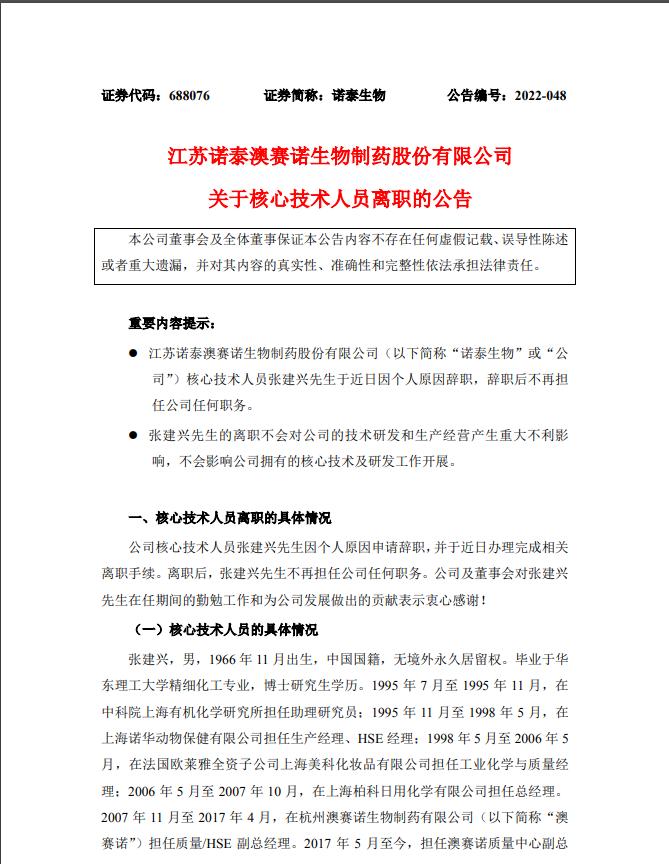 证券代码：688076　　　　证券简称：诺泰生物　　　　公告编号：2022-048

江苏诺泰澳赛诺生物制药股份有限公司

关于核心技术人员离职的公告

本公司董事会及全体董事保证本公告内容不存在任何虚假记载、误导性陈述或者重大遗漏，并对其内容的真实性、准确性和完整性依法承担法律责任。

重要内容提示：

● 江苏诺泰澳赛诺生物制药股份有限公司（以下简称“诺泰生物”或“公司”）核心技术人员张建兴先生于近日因个人原因辞职，辞职后不再担任公司任何职务。

● 张建兴先生的离职不会对公司的技术研发和生产经营产生重大不利影响，不会影响公司拥有的核心技术及研发工作开展。

一、核心技术人员离职的具体情况

公司核心技术人员张建兴先生因个人原因申请辞职，并于近日办理完成相关离职手续。离职后，张建兴先生不再担任公司任何职务。公司及董事会对张建兴先生在任期间的勤勉工作和为公司发展做出的贡献表示衷心感谢！

（一）核心技术人员的具体情况

张建兴，男，1966 年 11 月出生，中国国籍，无境外永久居留权。毕业于华东理工大学精细化工专业，博士研究生学历。1995 年 7 月至 1995 年 11 月，在中科院上海有机化学研究所担任助理研究员；1995 年 11 月至 1998 年 5 月，在上海诺华动物保健有限公司担任生产经理、HSE 经理；1998 年 5 月至 2006 年 5 月，在法国欧莱雅全资子公司上海美科化妆品有限公司担任工业化学与质量经理；2006 年 5 月至 2007 年 10 月，在上海柏科日用化学有限公司担任总经理。2007 年 11 月至 2017 年 4 月，在杭州澳赛诺生物制药有限公司（以下简称“澳赛诺”）担任质量/HSE 副总经理。2017 年 5 月至今，担任澳赛诺质量中心副总